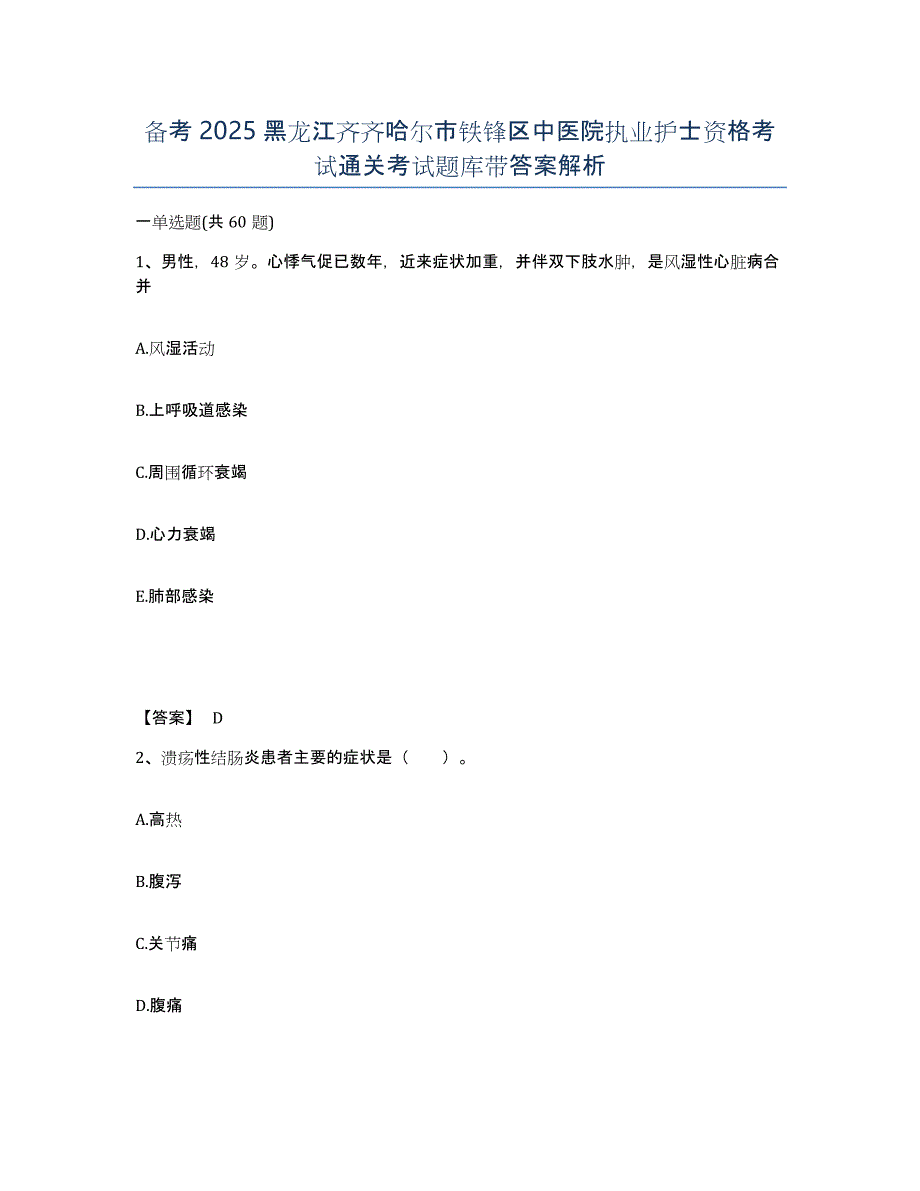 备考 2025 黑龙江齐齐哈尔市铁锋区中医院执业护士资格考试通关考试题库带答案解析

一单选题(共 60 题)

1、男性，48 岁。心悸气促已数年，近来症状加重，并伴双下肢水肿，是风湿性心脏病合并

A.风湿活动

B.上呼吸道感染

C.周围循环衰竭

D.心力衰竭

E.肺部感染

【答案】 D

2、溃疡性结肠炎患者主要的症状是（　　）。

A.高热

B.腹泻

C.关节痛

D.腹痛